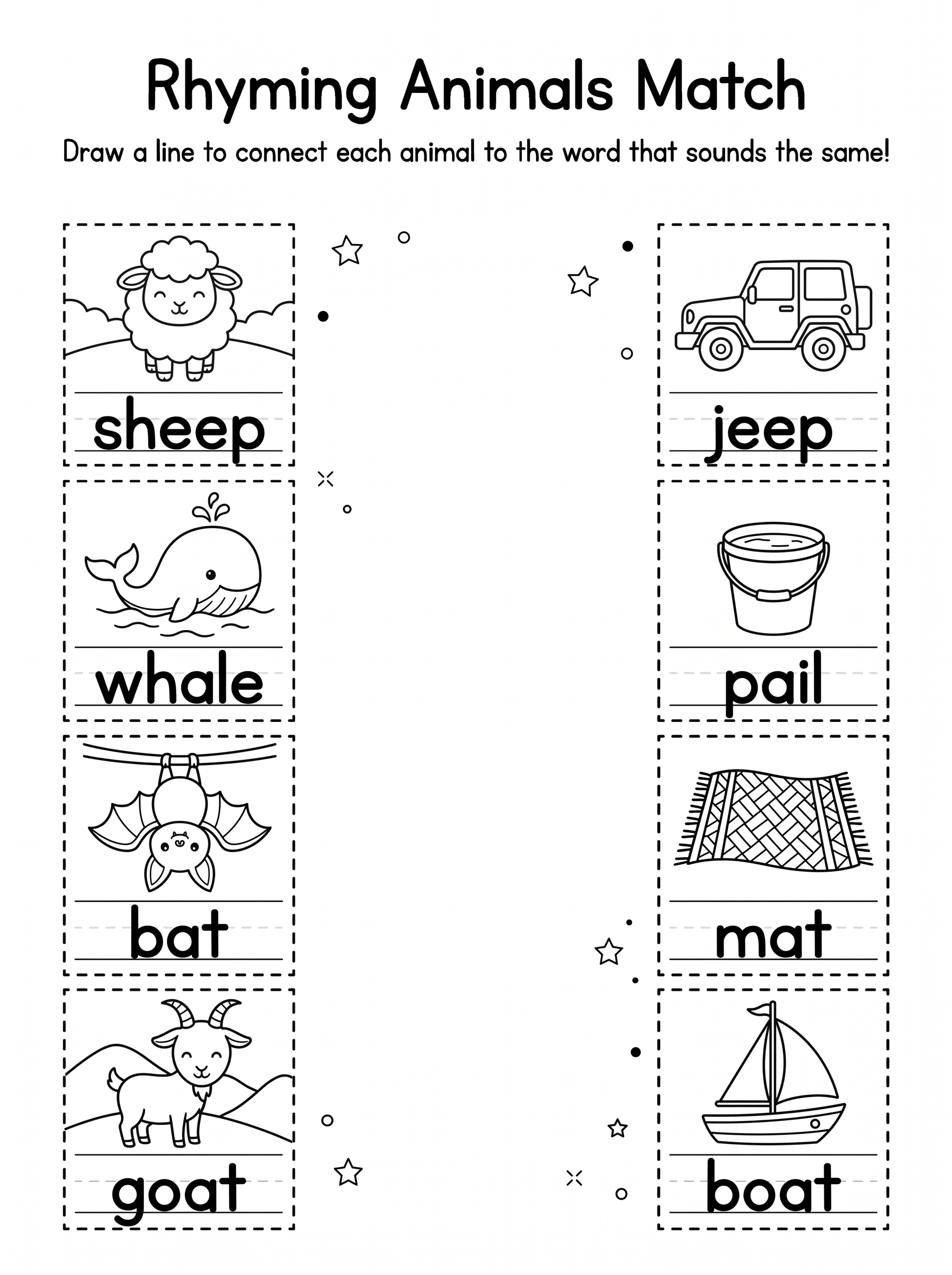 Rhyming Animals Match

Draw a line to connect each animal to the word that sounds the same!

sheep

whale

bat

goat

jeep

pail

mat

boat